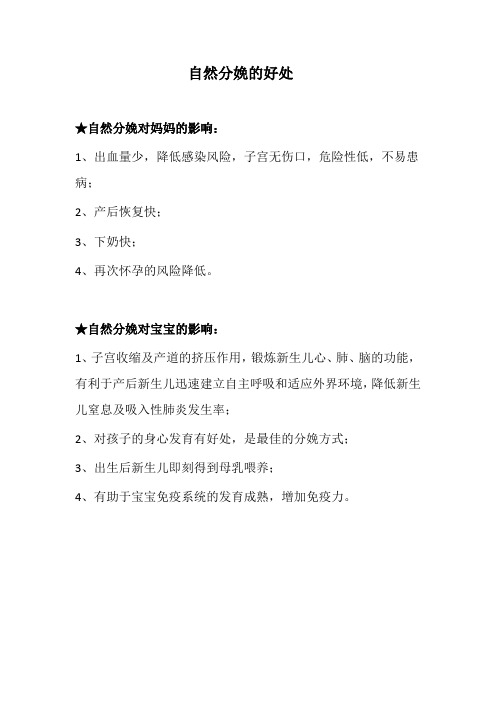 自然分娩的好处

★自然分娩对妈妈的影响：

1、出血量少，降低感染风险，子宫无伤口，危险性低，不易患病；

2、产后恢复快；

3、下奶快；

4、再次怀孕的风险降低。

★自然分娩对宝宝的影响：

1、子宫收缩及产道的挤压作用，锻炼新生儿心、肺、脑的功能，有利于产后新生儿迅速建立自主呼吸和适应外界环境，降低新生儿窒息及吸入性肺炎发生率；

2、对孩子的身心发育有好处，是最佳的分娩方式；

3、出生后新生儿即刻得到母乳喂养；

4、有助于宝宝免疫系统的发育成熟，增加免疫力。